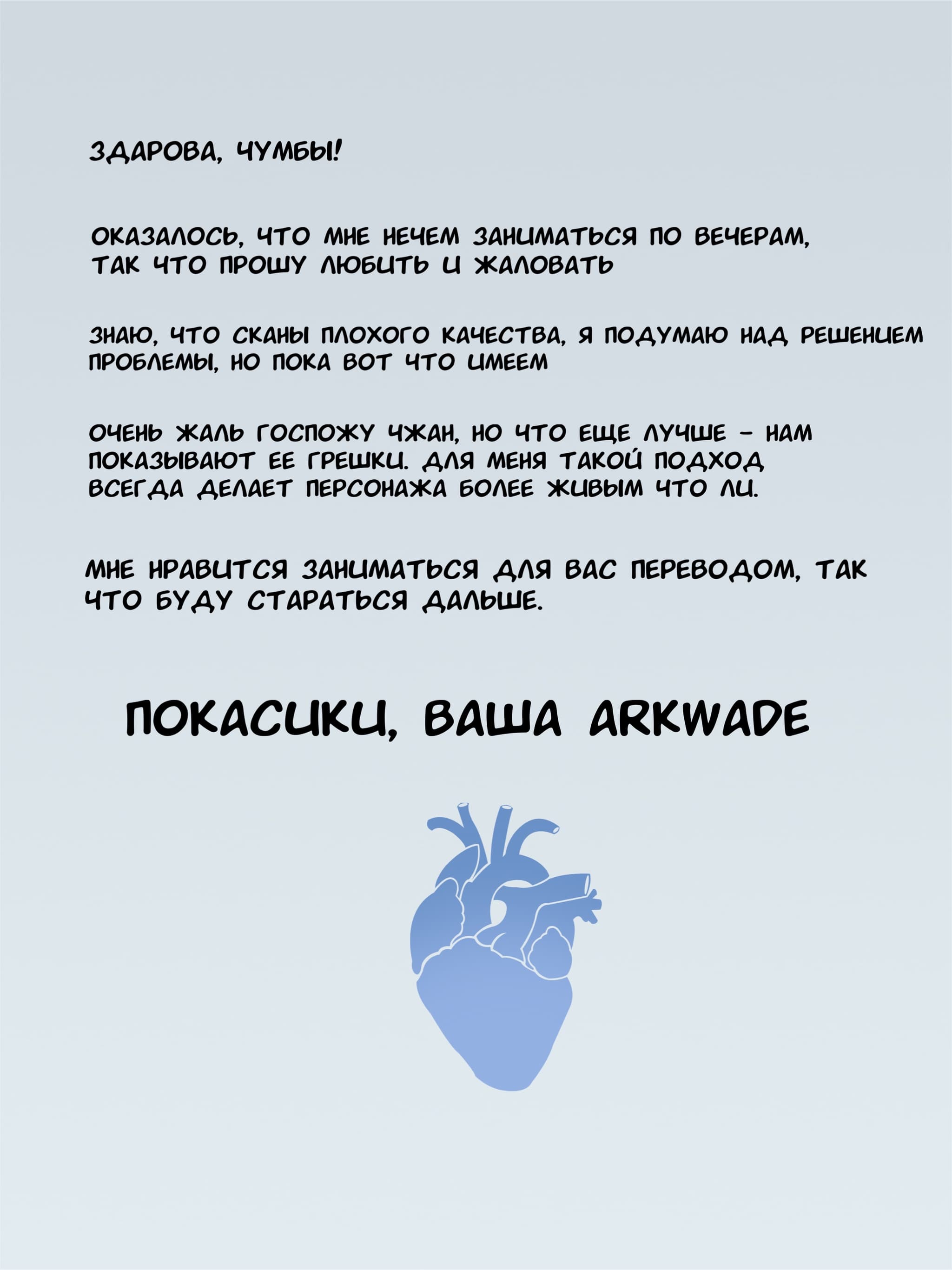 ЗДАРОВА, ЧУМБЫ!

ОКАЗАЛОСЬ, ЧТО МНЕ НЕЧЕМ ЗАНИМАТЬСЯ ПО ВЕЧЕРАМ, ТАК ЧТО ПРОШУ ЛЮБИТЬ И ЖАЛОВАТЬ

ЗНАЮ, ЧТО СКАНЫ ПЛОХОГО КАЧЕСТВА, Я ПОДУМАЮ НАД РЕШЕНИЕМ ПРОБЛЕМЫ, НО ПОКА ВОТ ЧТО ИМЕЕМ

ОЧЕНЬ ЖАЛЬ ГОСПОЖУ ЧЖАН, НО ЧТО ЕЩЕ ЛУЧШЕ - НАМ ПОКАЗЫВАЮТ ЕЕ ГРЕШКИ. ДЛЯ МЕНЯ ТАКОЙ ПОДХОД ВСЕГДА ДЕЛАЕТ ПЕРСОНАЖА БОЛЕЕ ЖИВЫМ ЧТО ЛИ.

МНЕ НРАВИТСЯ ЗАНИМАТЬСЯ ДЛЯ ВАС ПЕРЕВОДОМ, ТАК ЧТО БУДУ СТАРАТЬСЯ ДАЛЬШЕ.

ПОКАСИКИ, ВАША ARKWADE